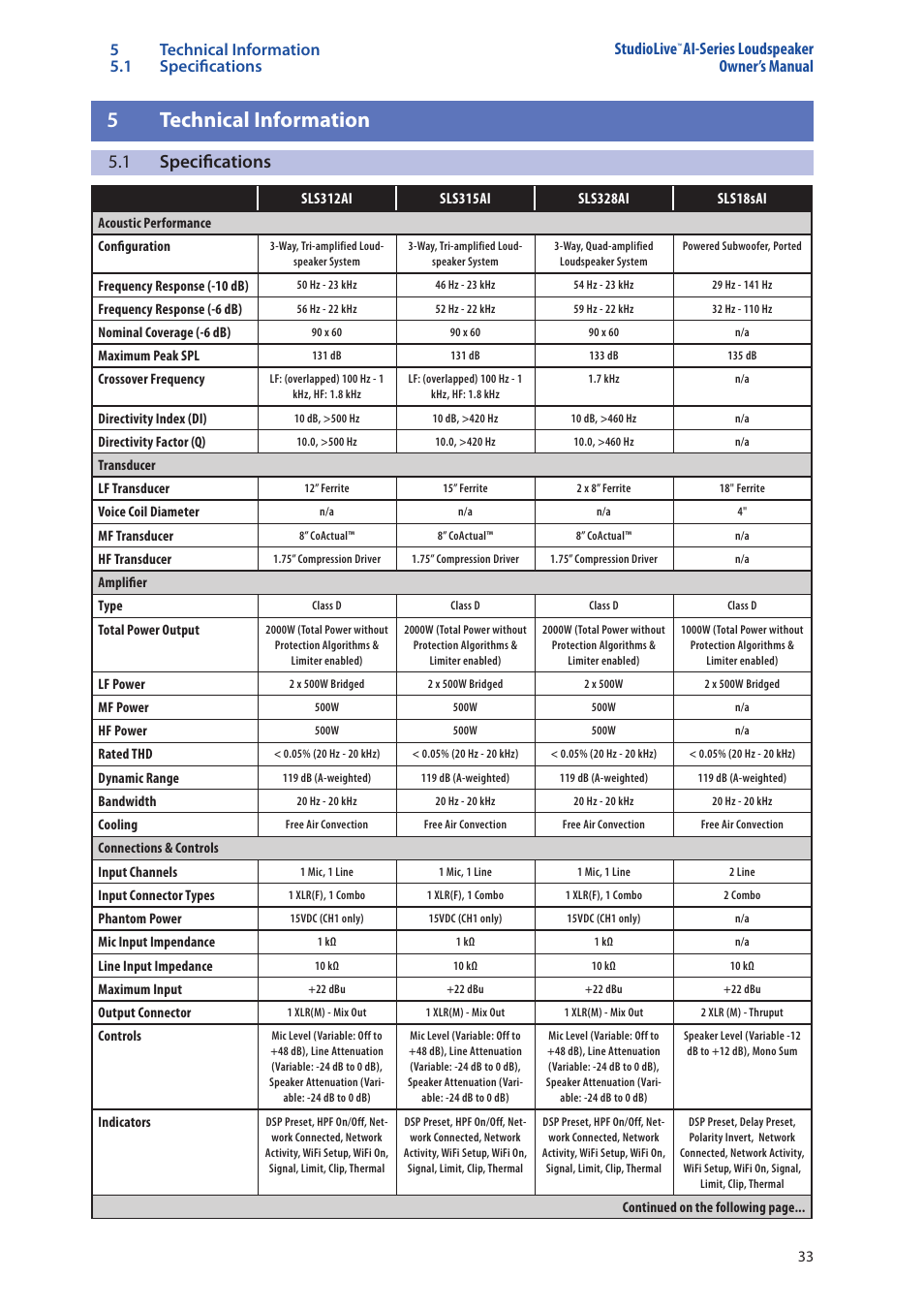 5 Technical Information
5.1 Specifications

StudioLive™ AI-Series Loudspeaker
Owner's Manual

5 Technical Information

5.1 Specifications

| | SLS312AI | SLS315AI | SLS328AI | SLS18sAI |
|---|---|---|---|---|
| Acoustic Performance | | | | |
| Configuration | 3-Way, Tri-amplified Loudspeaker System | 3-Way, Tri-amplified Loudspeaker System | 3-Way, Quad-amplified Loudspeaker System | Powered Subwoofer, Ported |
| Frequency Response (-10 dB) | 50 Hz - 23 kHz | 46 Hz - 23 kHz | 54 Hz - 23 kHz | 29 Hz - 141 Hz |
| Frequency Response (-6 dB) | 56 Hz - 22 kHz | 52 Hz - 22 kHz | 59 Hz - 22 kHz | 32 Hz - 110 Hz |
| Nominal Coverage (-6 dB) | 90 x 60 | 90 x 60 | 90 x 60 | n/a |
| Maximum Peak SPL | 131 dB | 131 dB | 133 dB | 135 dB |
| Crossover Frequency | LF: (overlapped) 100 Hz - 1 kHz, HF: 1.8 kHz | LF: (overlapped) 100 Hz - 1 kHz, HF: 1.8 kHz | 1.7 kHz | n/a |
| Directivity Index (DI) | 10 dB, >500 Hz | 10 dB, >420 Hz | 10 dB, >460 Hz | n/a |
| Directivity Factor (Q) | 10.0, >500 Hz | 10.0, >420 Hz | 10.0, >460 Hz | n/a |
| Transducer | | | | |
| LF Transducer | 12" Ferrite | 15" Ferrite | 2 x 8" Ferrite | 18" Ferrite |
| Voice Coil Diameter | n/a | n/a | n/a | 4" |
| MF Transducer | 8" CoActual™ | 8" CoActual™ | 8" CoActual™ | n/a |
| HF Transducer | 1.75" Compression Driver | 1.75" Compression Driver | 1.75" Compression Driver | n/a |
| Amplifier | | | | |
| Type | Class D | Class D | Class D | Class D |
| Total Power Output | 2000W (Total Power without Protection Algorithms & Limiter enabled) | 2000W (Total Power without Protection Algorithms & Limiter enabled) | 2000W (Total Power without Protection Algorithms & Limiter enabled) | 1000W (Total Power without Protection Algorithms & Limiter enabled) |
| LF Power | 2 x 500W Bridged | 2 x 500W Bridged | 2 x 500W | 2 x 500W Bridged |
| MF Power | 500W | 500W | 500W | n/a |
| HF Power | 500W | 500W | 500W | n/a |
| Rated THD | < 0.05% (20 Hz - 20 kHz) | < 0.05% (20 Hz - 20 kHz) | < 0.05% (20 Hz - 20 kHz) | < 0.05% (20 Hz - 20 kHz) |
| Dynamic Range | 119 dB (A-weighted) | 119 dB (A-weighted) | 119 dB (A-weighted) | 119 dB (A-weighted) |
| Bandwidth | 20 Hz - 20 kHz | 20 Hz - 20 kHz | 20 Hz - 20 kHz | 20 Hz - 20 kHz |
| Cooling | Free Air Convection | Free Air Convection | Free Air Convection | Free Air Convection |
| Connections & Controls | | | | |
| Input Channels | 1 Mic, 1 Line | 1 Mic, 1 Line | 1 Mic, 1 Line | 2 Line |
| Input Connector Types | 1 XLR(F), 1 Combo | 1 XLR(F), 1 Combo | 1 XLR(F), 1 Combo | 2 Combo |
| Phantom Power | 15VDC (CH1 only) | 15VDC (CH1 only) | 15VDC (CH1 only) | n/a |
| Mic Input Impendance | 1 kΩ | 1 kΩ | 1 kΩ | n/a |
| Line Input Impedance | 10 kΩ | 10 kΩ | 10 kΩ | 10 kΩ |
| Maximum Input | +22 dBu | +22 dBu | +22 dBu | +22 dBu |
| Output Connector | 1 XLR(M) - Mix Out | 1 XLR(M) - Mix Out | 1 XLR(M) - Mix Out | 2 XLR (M) - Thruput |
| Controls | Mic Level (Variable: Off to +48 dB), Line Attenuation (Variable: -24 dB to 0 dB), Speaker Attenuation (Variable: -24 dB to 0 dB) | Mic Level (Variable: Off to +48 dB), Line Attenuation (Variable: -24 dB to 0 dB), Speaker Attenuation (Variable: -24 dB to 0 dB) | Mic Level (Variable: Off to +48 dB), Line Attenuation (Variable: -24 dB to 0 dB), Speaker Attenuation (Variable: -24 dB to 0 dB) | Speaker Level (Variable -12 dB to +12 dB), Mono Sum |
| Indicators | DSP Preset, HPF On/Off, Network Connected, Network Activity, WiFi Setup, WiFi On, Signal, Limit, Clip, Thermal | DSP Preset, HPF On/Off, Network Connected, Network Activity, WiFi Setup, WiFi On, Signal, Limit, Clip, Thermal | DSP Preset, HPF On/Off, Network Connected, Network Activity, WiFi Setup, WiFi On, Signal, Limit, Clip, Thermal | DSP Preset, Delay Preset, Polarity Invert, Network Connected, Network Activity, WiFi Setup, WiFi On, Signal, Limit, Clip, Thermal |

Continued on the following page...

33